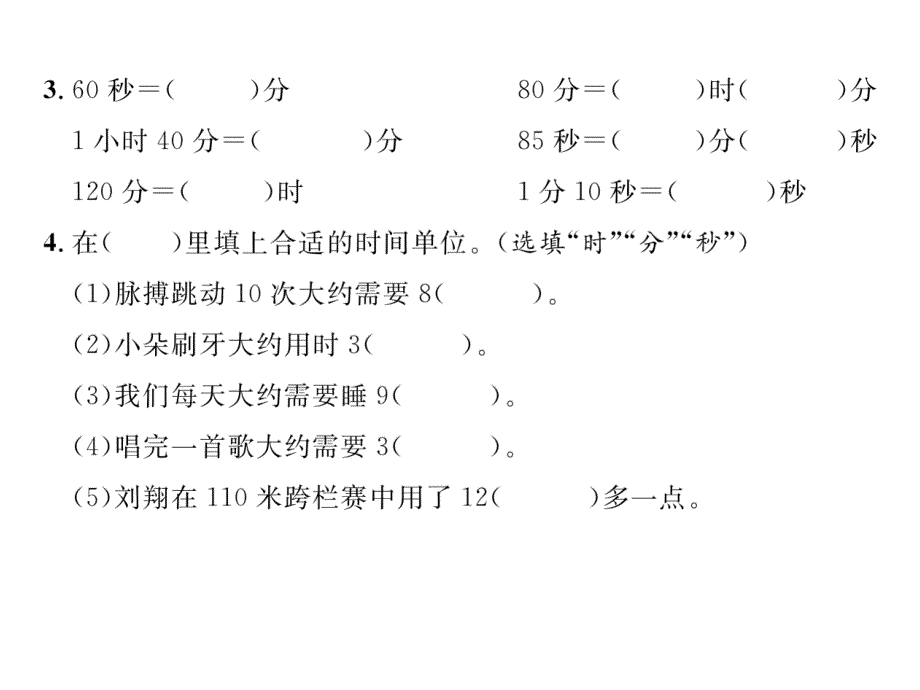 3. 60 秒＝(　　)分　　　　80 分＝(　　)时(　　)分

1 小时 40 分＝(　　)分　　　　85 秒＝(　　)分(　　)秒

120 分＝(　　)时　　　　1 分 10 秒＝(　　)秒

4. 在(　　)里填上合适的时间单位。(选填“时”“分”“秒”)

(1)脉搏跳动 10 次大约需要 8(　　)。

(2)小朵刷牙大约用时 3(　　)。

(3)我们每天大约需要睡 9(　　)。

(4)唱完一首歌大约需要 3(　　)。

(5)刘翔在 110 米跨栏赛中用了 12(　　)多一点。